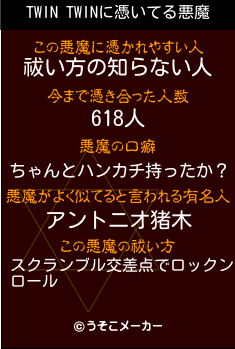 TWIN TWINに憑いてる悪魔

この悪魔に憑かれやすい人
祓い方の知らない人

今まで憑き合った人数
618人

悪魔の口癖
ちゃんとハンカチ持ったか？

悪魔がよく似てると言われる有名人
アントニオ猪木

この悪魔の祓い方
スクランブル交差点でロックンロール

©うそこメーカー